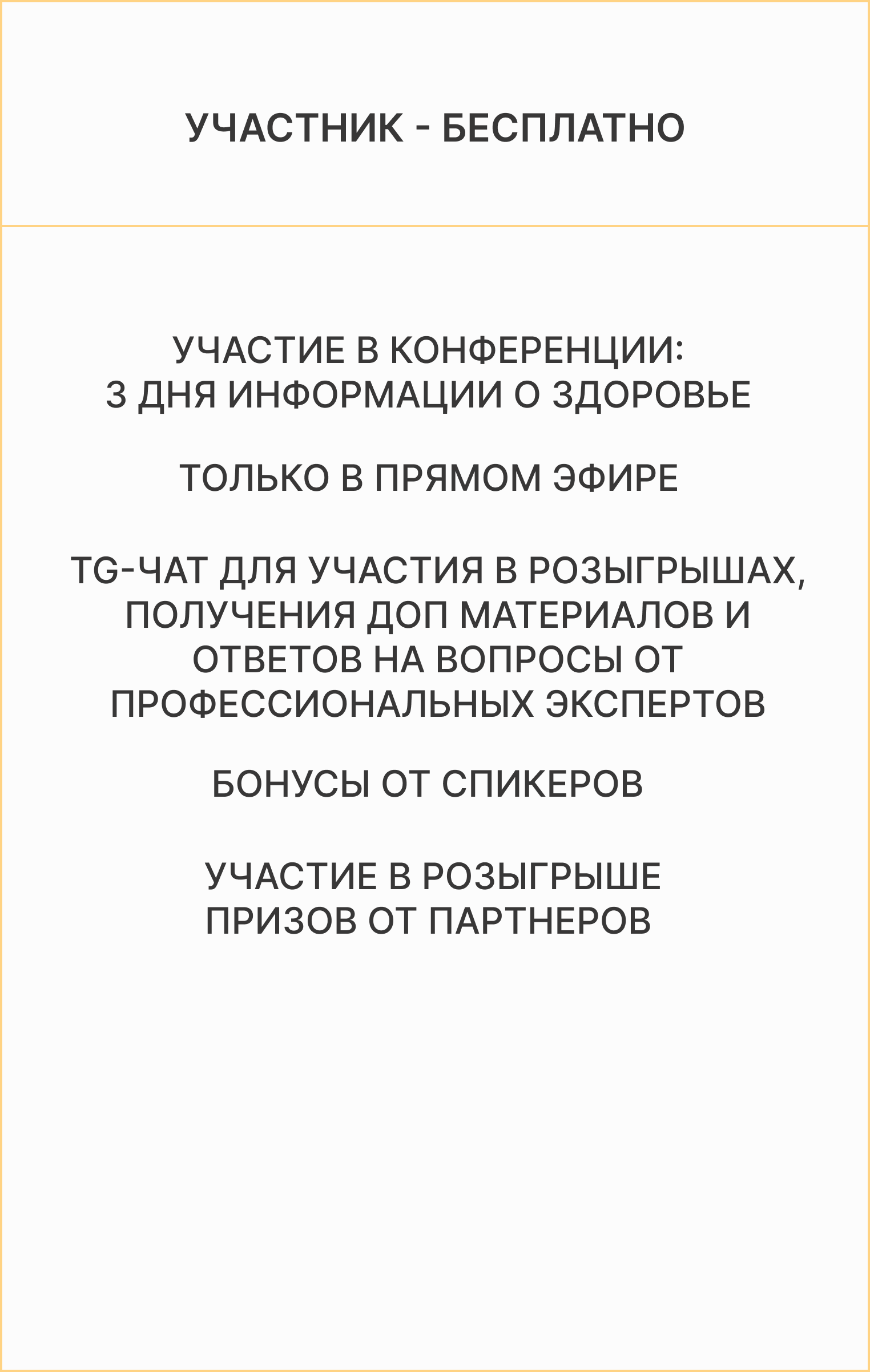 УЧАСТНИК - БЕСПЛАТНО

УЧАСТИЕ В КОНФЕРЕНЦИИ: 3 ДНЯ ИНФОРМАЦИИ О ЗДОРОВЬЕ

ТОЛЬКО В ПРЯМОМ ЭФИРЕ

TG-ЧАТ ДЛЯ УЧАСТИЯ В РОЗЫГРЫШАХ, ПОЛУЧЕНИЯ ДОП МАТЕРИАЛОВ И ОТВЕТОВ НА ВОПРОСЫ ОТ ПРОФЕССИОНАЛЬНЫХ ЭКСПЕРТОВ

БОНУСЫ ОТ СПИКЕРОВ

УЧАСТИЕ В РОЗЫГРЫШЕ ПРИЗОВ ОТ ПАРТНЕРОВ